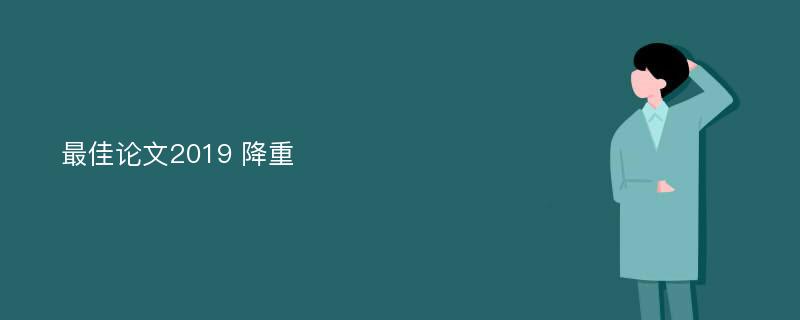 最佳论文2019 降重